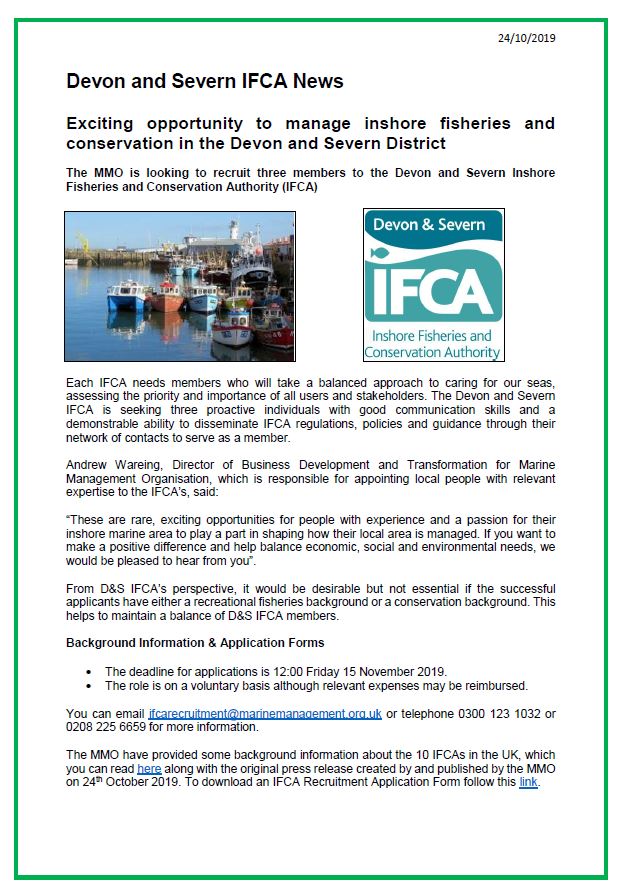 24/10/2019

Devon and Severn IFCA News

Exciting opportunity to manage inshore fisheries and conservation in the Devon and Severn District

The MMO is looking to recruit three members to the Devon and Severn Inshore Fisheries and Conservation Authority (IFCA)

Devon & Severn
IFCA
Inshore Fisheries and Conservation Authority

Each IFCA needs members who will take a balanced approach to caring for our seas, assessing the priority and importance of all users and stakeholders. The Devon and Severn IFCA is seeking three proactive individuals with good communication skills and a demonstrable ability to disseminate IFCA regulations, policies and guidance through their network of contacts to serve as a member.

Andrew Wareing, Director of Business Development and Transformation for Marine Management Organisation, which is responsible for appointing local people with relevant expertise to the IFCA's, said:

"These are rare, exciting opportunities for people with experience and a passion for their inshore marine area to play a part in shaping how their local area is managed. If you want to make a positive difference and help balance economic, social and environmental needs, we would be pleased to hear from you".

From D&S IFCA's perspective, it would be desirable but not essential if the successful applicants have either a recreational fisheries background or a conservation background. This helps to maintain a balance of D&S IFCA members.

Background Information & Application Forms

• The deadline for applications is 12:00 Friday 15 November 2019.
• The role is on a voluntary basis although relevant expenses may be reimbursed.

You can email ifcarecruitment@marinemanagement.org.uk or telephone 0300 123 1032 or 0208 225 6659 for more information.

The MMO have provided some background information about the 10 IFCAs in the UK, which you can read here along with the original press release created by and published by the MMO on 24$^{th}$ October 2019. To download an IFCA Recruitment Application Form follow this link.